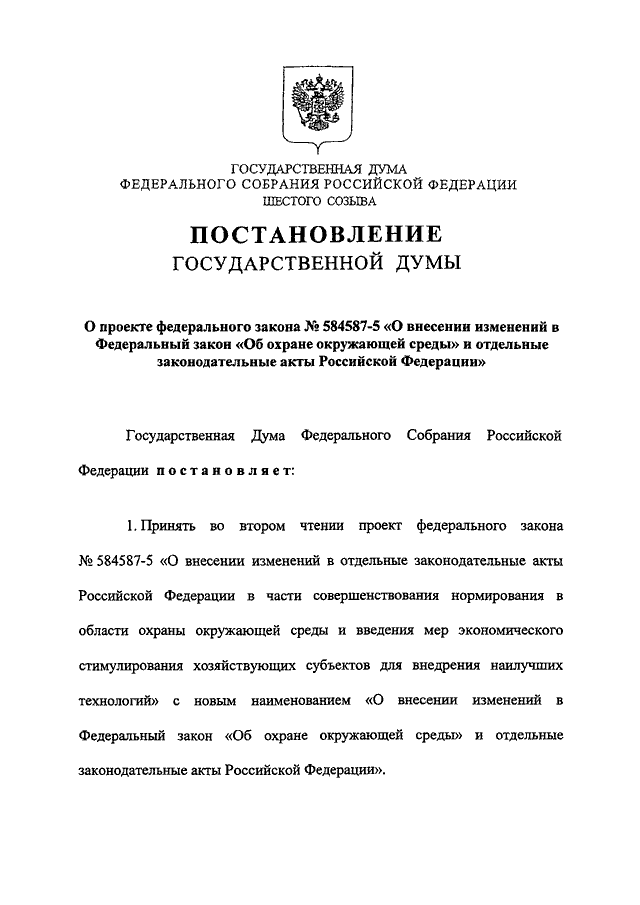 ГОСУДАРСТВЕННАЯ ДУМА
ФЕДЕРАЛЬНОГО СОБРАНИЯ РОССИЙСКОЙ ФЕДЕРАЦИИ
ШЕСТОГО СОЗЫВА

ПОСТАНОВЛЕНИЕ
ГОСУДАРСТВЕННОЙ ДУМЫ

О проекте федерального закона № 584587-5 «О внесении изменений в Федеральный закон «Об охране окружающей среды» и отдельные законодательные акты Российской Федерации»

Государственная Дума Федерального Собрания Российской Федерации постановляет:

1. Принять во втором чтении проект федерального закона № 584587-5 «О внесении изменений в отдельные законодательные акты Российской Федерации в части совершенствования нормирования в области охраны окружающей среды и введения мер экономического стимулирования хозяйствующих субъектов для внедрения наилучших технологий» с новым наименованием «О внесении изменений в Федеральный закон «Об охране окружающей среды» и отдельные законодательные акты Российской Федерации».